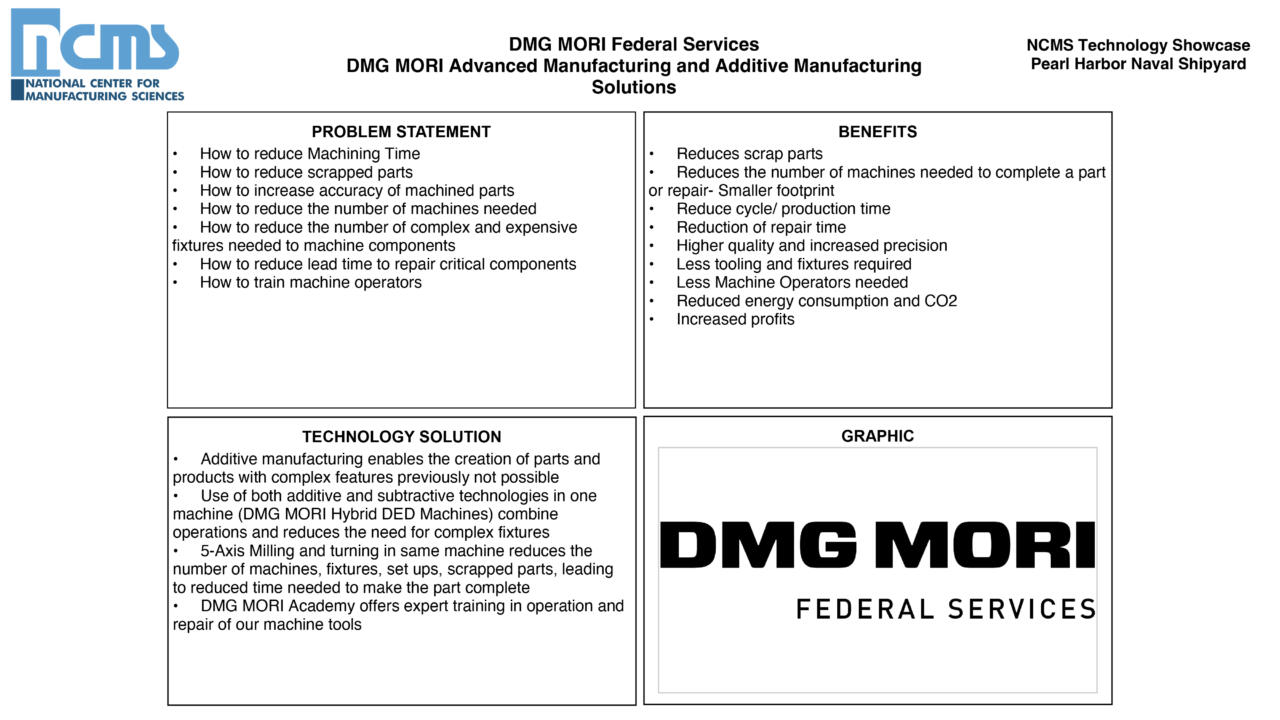 ncms
NATIONAL CENTER FOR MANUFACTURING SCIENCES

DMG MORI Federal Services
DMG MORI Advanced Manufacturing and Additive Manufacturing Solutions

NCMS Technology Showcase
Pearl Harbor Naval Shipyard

PROBLEM STATEMENT
• How to reduce Machining Time
• How to reduce scrapped parts
• How to increase accuracy of machined parts
• How to reduce the number of machines needed
• How to reduce the number of complex and expensive fixtures needed to machine components
• How to reduce lead time to repair critical components
• How to train machine operators

BENEFITS
• Reduces scrap parts
• Reduces the number of machines needed to complete a part or repair- Smaller footprint
• Reduce cycle/ production time
• Reduction of repair time
• Higher quality and increased precision
• Less tooling and fixtures required
• Less Machine Operators needed
• Reduced energy consumption and CO2
• Increased profits

TECHNOLOGY SOLUTION
• Additive manufacturing enables the creation of parts and products with complex features previously not possible
• Use of both additive and subtractive technologies in one machine (DMG MORI Hybrid DED Machines) combine operations and reduces the need for complex fixtures
• 5-Axis Milling and turning in same machine reduces the number of machines, fixtures, set ups, scrapped parts, leading to reduced time needed to make the part complete
• DMG MORI Academy offers expert training in operation and repair of our machine tools

GRAPHIC
DMG MORI
FEDERAL SERVICES